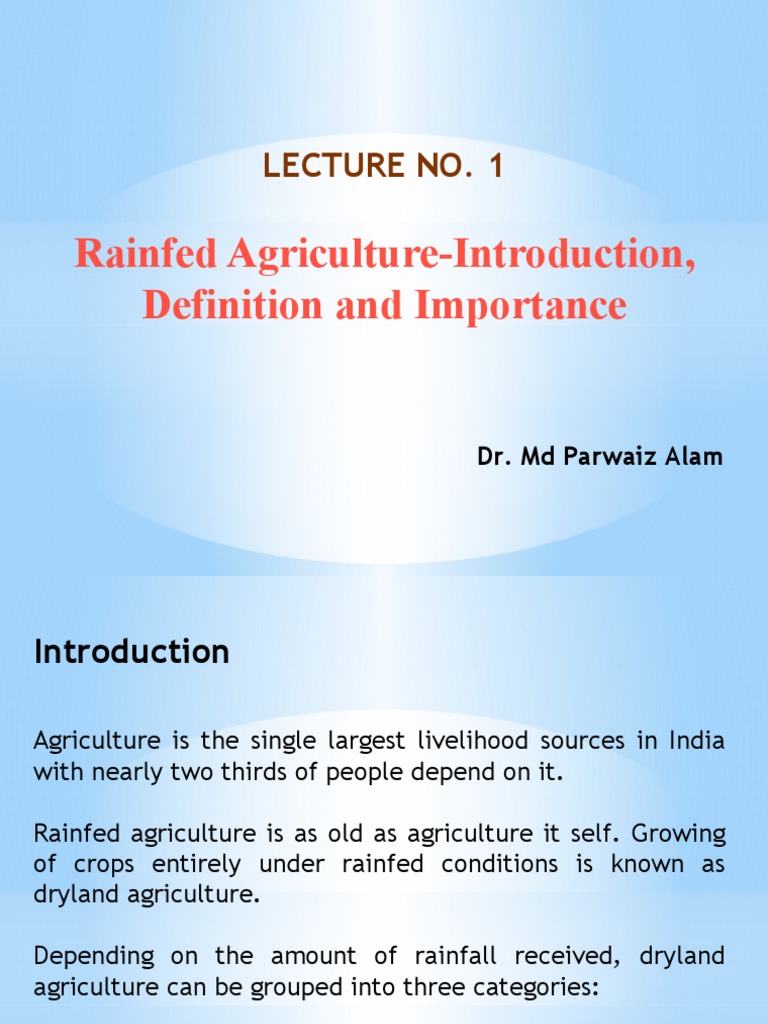 LECTURE NO. 1

Rainfed Agriculture-Introduction, Definition and Importance

Dr. Md Parwaiz Alam

Introduction

Agriculture is the single largest livelihood sources in India with nearly two thirds of people depend on it.

Rainfed agriculture is as old as agriculture it self. Growing of crops entirely under rainfed conditions is known as dryland agriculture.

Depending on the amount of rainfall received, dryland agriculture can be grouped into three categories: